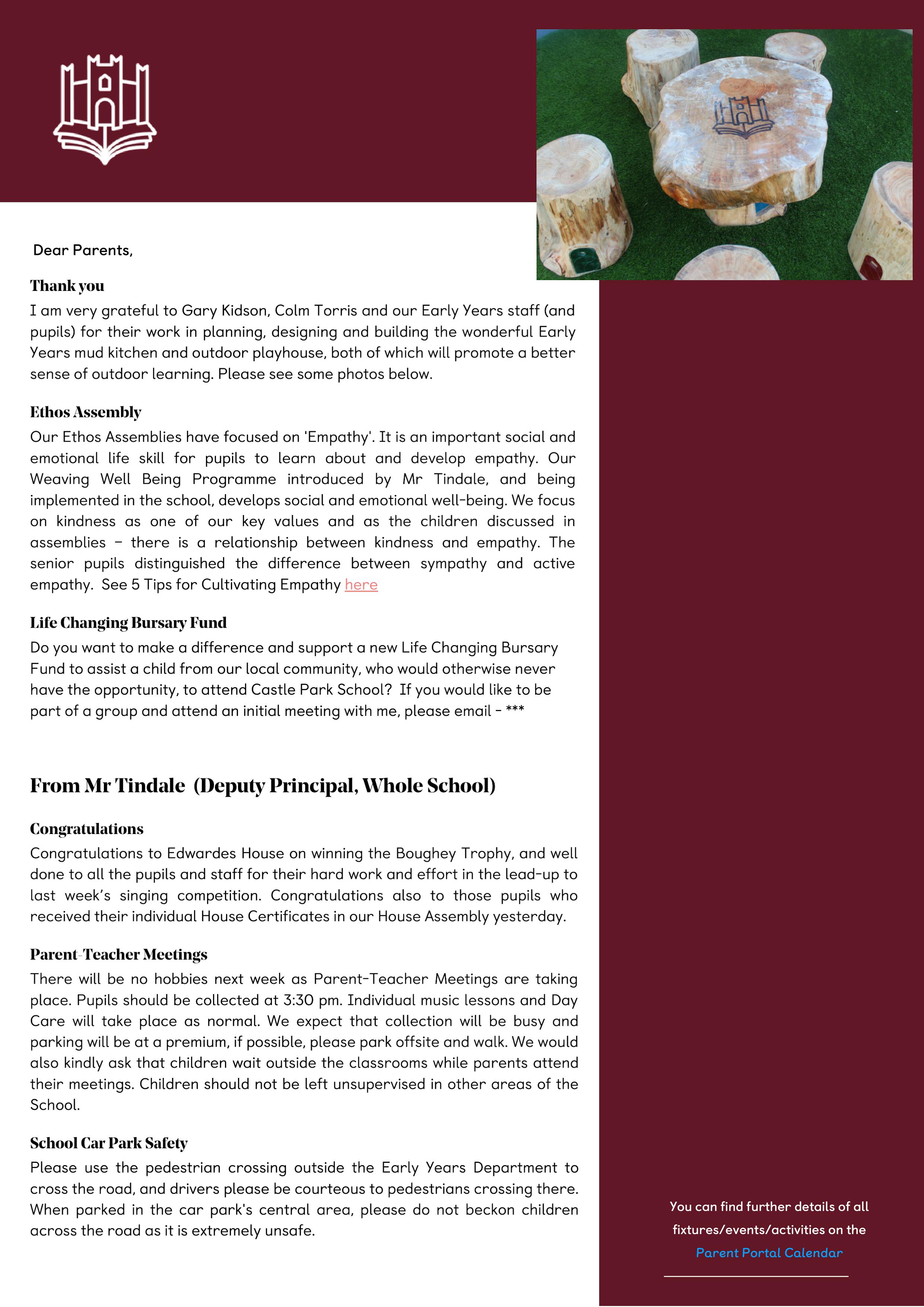 Dear Parents,

Thank you
I am very grateful to Gary Kidson, Colm Torris and our Early Years staff (and pupils) for their work in planning, designing and building the wonderful Early Years mud kitchen and outdoor playhouse, both of which will promote a better sense of outdoor learning. Please see some photos below.

Ethos Assembly
Our Ethos Assemblies have focused on 'Empathy'. It is an important social and emotional life skill for pupils to learn about and develop empathy. Our Weaving Well Being Programme introduced by Mr Tindale, and being implemented in the school, develops social and emotional well-being. We focus on kindness as one of our key values and as the children discussed in assemblies – there is a relationship between kindness and empathy. The senior pupils distinguished the difference between sympathy and active empathy. See 5 Tips for Cultivating Empathy here

Life Changing Bursary Fund
Do you want to make a difference and support a new Life Changing Bursary Fund to assist a child from our local community, who would otherwise never have the opportunity, to attend Castle Park School? If you would like to be part of a group and attend an initial meeting with me, please email - ***

From Mr Tindale (Deputy Principal, Whole School)

Congratulations
Congratulations to Edwardes House on winning the Boughey Trophy, and well done to all the pupils and staff for their hard work and effort in the lead-up to last week's singing competition. Congratulations also to those pupils who received their individual House Certificates in our House Assembly yesterday.

Parent-Teacher Meetings
There will be no hobbies next week as Parent-Teacher Meetings are taking place. Pupils should be collected at 3:30 pm. Individual music lessons and Day Care will take place as normal. We expect that collection will be busy and parking will be at a premium, if possible, please park offsite and walk. We would also kindly ask that children wait outside the classrooms while parents attend their meetings. Children should not be left unsupervised in other areas of the School.

School Car Park Safety
Please use the pedestrian crossing outside the Early Years Department to cross the road, and drivers please be courteous to pedestrians crossing there. When parked in the car park's central area, please do not beckon children across the road as it is extremely unsafe.

You can find further details of all fixtures/events/activities on the Parent Portal Calendar